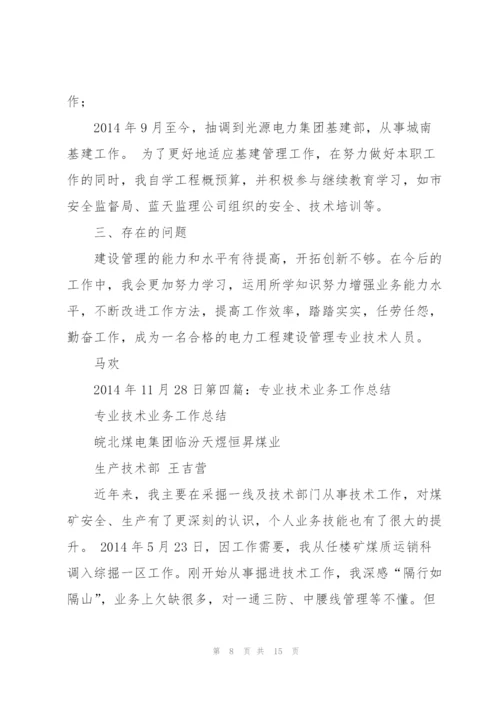 作；

2014 年 9 月至今，抽调到光源电力集团基建部，从事城南基建工作。 为了更好地适应基建管理工作，在努力做好本职工作的同时，我自学工程概预算，并积极参与继续教育学习，如市安全监督局、蓝天监理公司组织的安全、技术培训等。

三、存在的问题

建设管理的能力和水平有待提高，开拓创新不够。在今后的工作中，我会更加努力学习，运用所学知识努力增强业务能力水平，不断改进工作方法，提高工作效率，踏踏实实，任劳任怨，勤奋工作，成为一名合格的电力工程建设管理专业技术人员。

马欢

2014 年 11 月 28 日第四篇：专业技术业务工作总结

专业技术业务工作总结

皖北煤电集团临汾天煜恒昇煤业

生产技术部 王吉营

近年来，我主要在采掘一线及技术部门从事技术工作，对煤矿安全、生产有了更深刻的认识，个人业务技能也有了很大的提升。 2014 年 5 月 23 日，因工作需要，我从任楼矿煤质运销科调入综掘一区工作。刚开始从事掘进技术工作，我深感“隔行如隔山”，业务上欠缺很多，对一通三防、中腰线管理等不懂。但

第 8 页 共 15 页